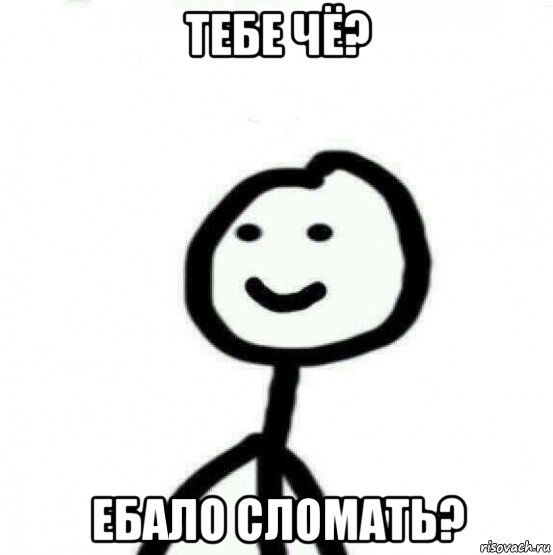 ТЕБЕ ЧЁ?

ЕБАЛО СЛОМАТЬ?

risovach.ru